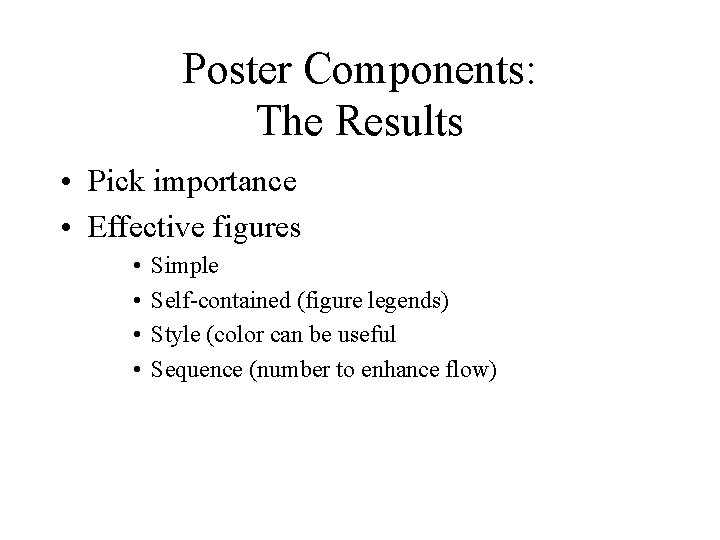 Poster Components:
The Results

• Pick importance
• Effective figures
• Simple
• Self-contained (figure legends)
• Style (color can be useful
• Sequence (number to enhance flow)